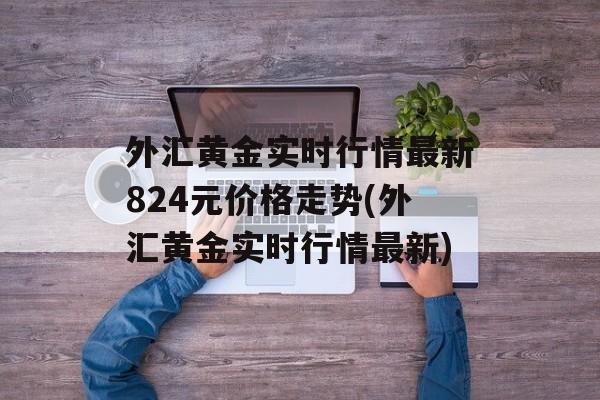 外汇黄金实时行情最新824元价格走势(外汇黄金实时行情最新)